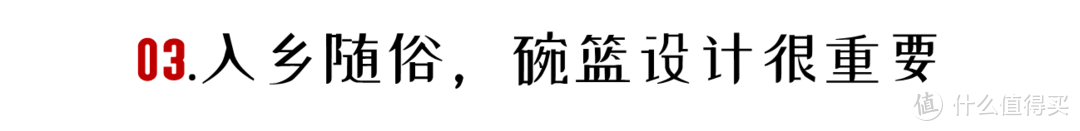 03.入乡随俗，碗篮设计很重要

值 什么值得买